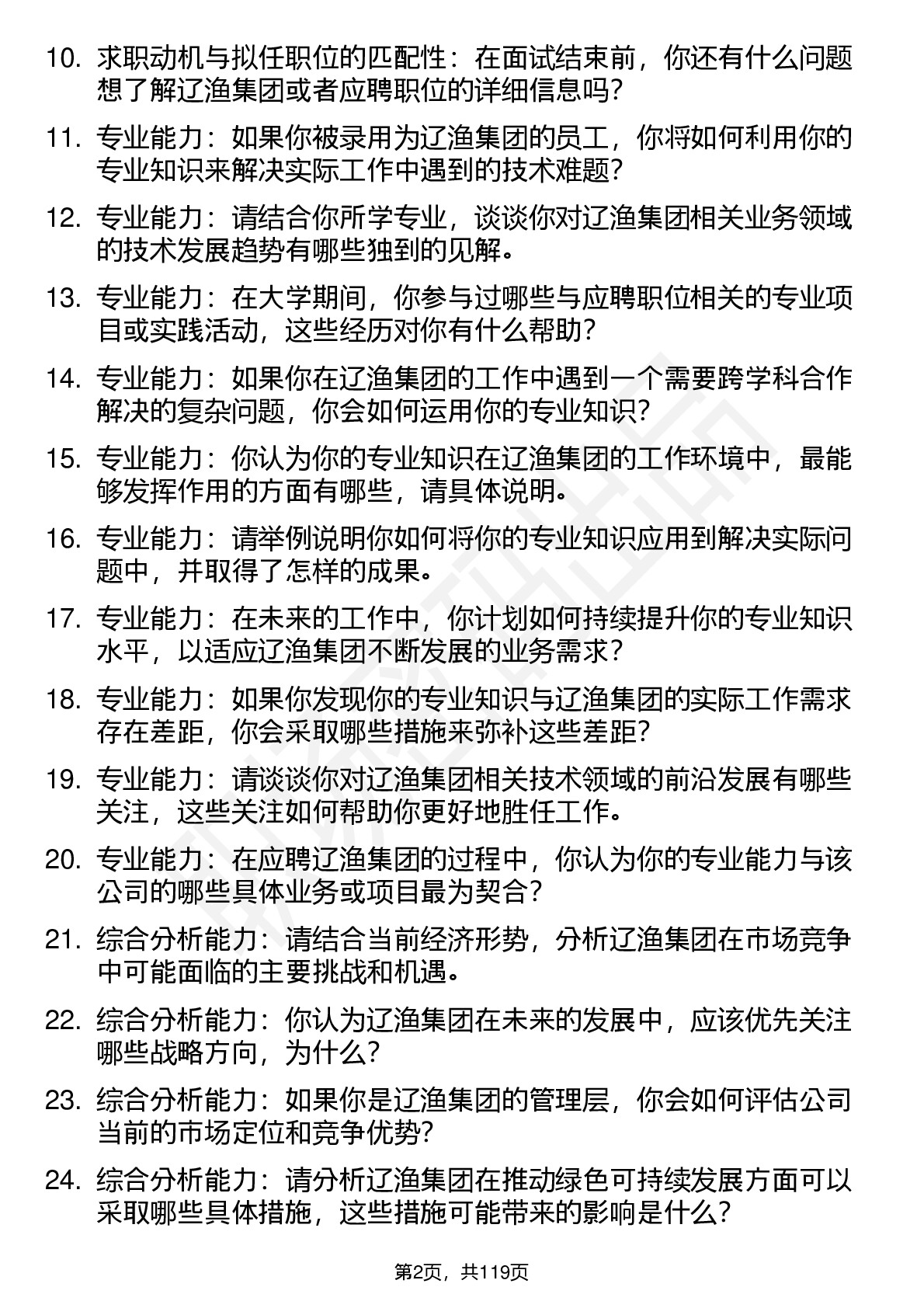 10. 求职动机与拟任职位的匹配性：在面试结束前，你还有什么问题想了解辽渔集团或者应聘职位的详细信息吗？

11. 专业能力：如果你被录用为辽渔集团的员工，你将如何利用你的专业知识来解决实际工作中遇到的技术难题？

12. 专业能力：请结合你所学专业，谈谈你对辽渔集团相关业务领域的技术发展趋势有哪些独到的见解。

13. 专业能力：在大学期间，你参与过哪些与应聘职位相关的专业项目或实践活动，这些经历对你有什么帮助？

14. 专业能力：如果你在辽渔集团的工作中遇到一个需要跨学科合作解决的复杂问题，你会如何运用你的专业知识？

15. 专业能力：你认为你的专业知识在辽渔集团的工作环境中，最能够发挥作用的方面有哪些，请具体说明。

16. 专业能力：请举例说明你如何将你的专业知识应用到解决实际问题中，并取得了怎样的成果。

17. 专业能力：在未来的工作中，你计划如何持续提升你的专业知识水平，以适应辽渔集团不断发展的业务需求？

18. 专业能力：如果你发现你的专业知识与辽渔集团的实际工作需求存在差距，你会采取哪些措施来弥补这些差距？

19. 专业能力：请谈谈你对辽渔集团相关技术领域的前沿发展有哪些关注，这些关注如何帮助你更好地胜任工作。

20. 专业能力：在应聘辽渔集团的过程中，你认为你的专业能力与该公司的哪些具体业务或项目最为契合？

21. 综合分析能力：请结合当前经济形势，分析辽渔集团在市场竞争中可能面临的主要挑战和机遇。

22. 综合分析能力：你认为辽渔集团在未来的发展中，应该优先关注哪些战略方向，为什么？

23. 综合分析能力：如果你是辽渔集团的管理层，你会如何评估公司当前的市场定位和竞争优势？

24. 综合分析能力：请分析辽渔集团在推动绿色可持续发展方面可以采取哪些具体措施，这些措施可能带来的影响是什么？

第2页，共119页